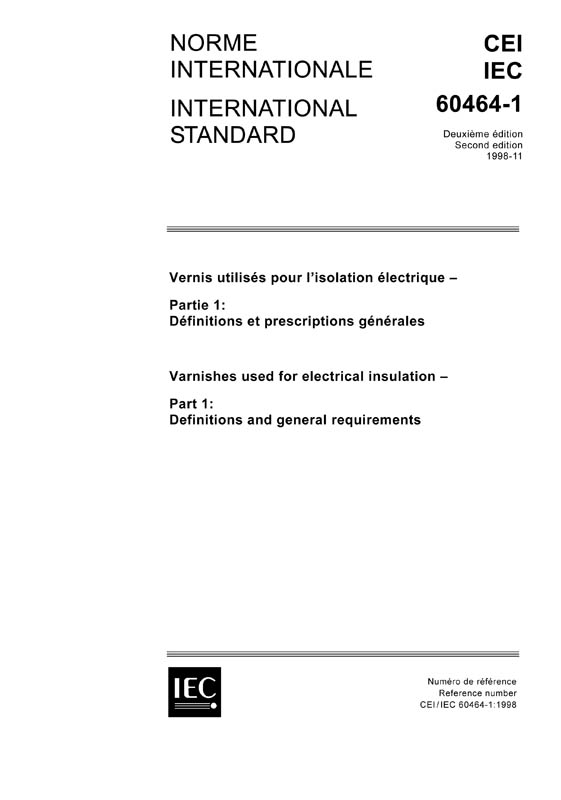 NORME INTERNATIONALE

INTERNATIONAL STANDARD

CEI
IEC
60464-1

Deuxième édition
Second edition
1998-11

Vernis utilisés pour l'isolation électrique –

Partie 1:
Définitions et prescriptions générales

Varnishes used for electrical insulation –

Part 1:
Definitions and general requirements

IEC

Numéro de référence
Reference number
CEI/IEC 60464-1:1998